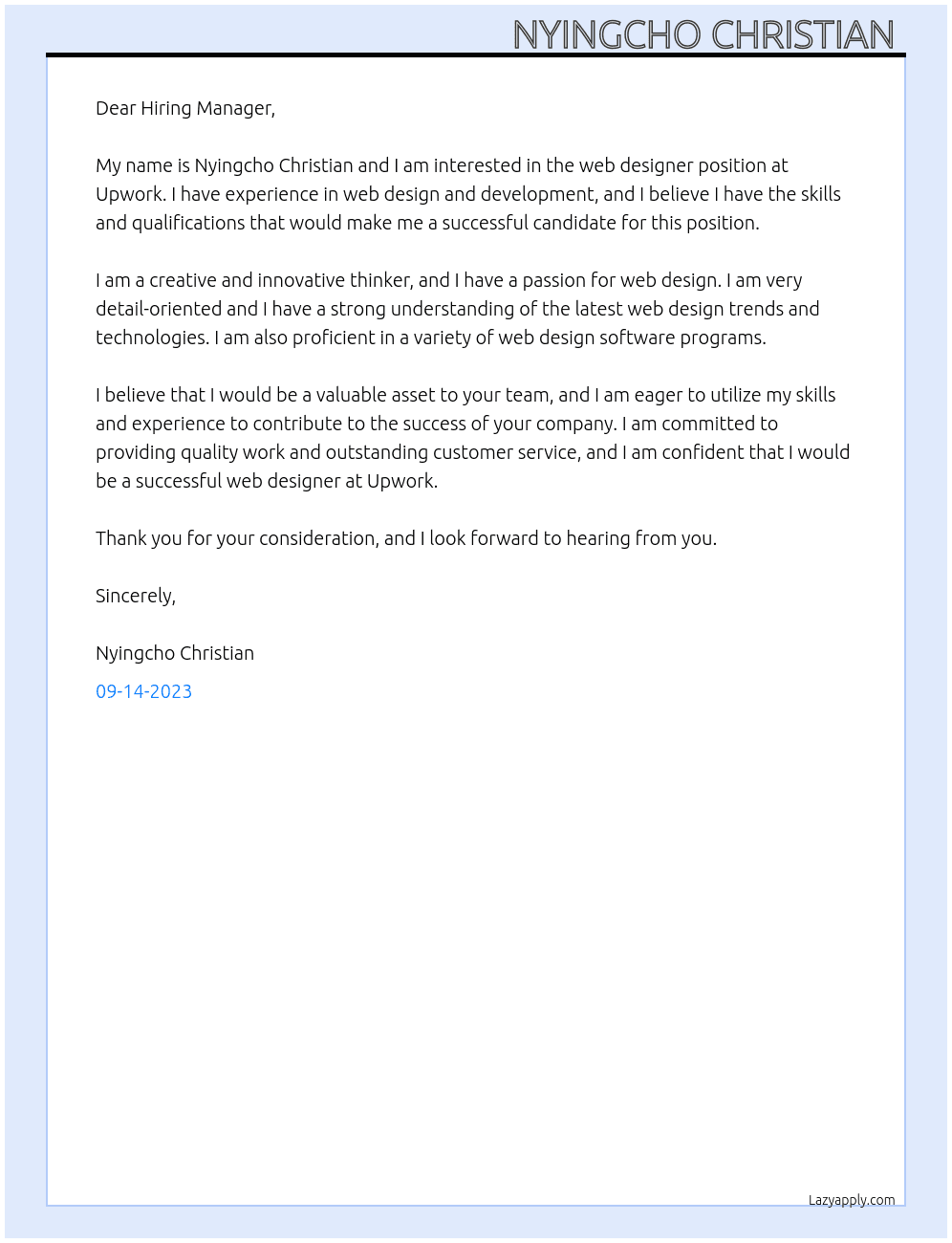 NYINGCHO CHRISTIAN

Dear Hiring Manager,

My name is Nyingcho Christian and I am interested in the web designer position at Upwork. I have experience in web design and development, and I believe I have the skills and qualifications that would make me a successful candidate for this position.

I am a creative and innovative thinker, and I have a passion for web design. I am very detail-oriented and I have a strong understanding of the latest web design trends and technologies. I am also proficient in a variety of web design software programs.

I believe that I would be a valuable asset to your team, and I am eager to utilize my skills and experience to contribute to the success of your company. I am committed to providing quality work and outstanding customer service, and I am confident that I would be a successful web designer at Upwork.

Thank you for your consideration, and I look forward to hearing from you.

Sincerely,

Nyingcho Christian

09-14-2023

Lazyapply.com